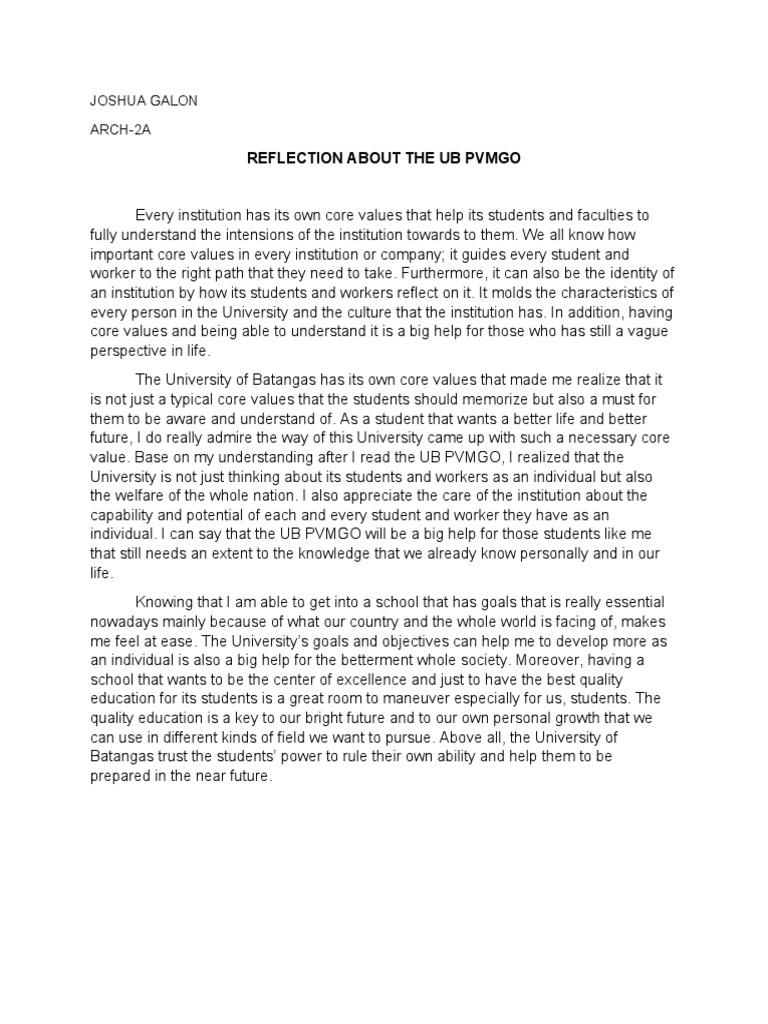 JOSHUA GALON

ARCH-2A

REFLECTION ABOUT THE UB PVMGO

Every institution has its own core values that help its students and faculties to fully understand the intensions of the institution towards to them. We all know how important core values in every institution or company; it guides every student and worker to the right path that they need to take. Furthermore, it can also be the identity of an institution by how its students and workers reflect on it. It molds the characteristics of every person in the University and the culture that the institution has. In addition, having core values and being able to understand it is a big help for those who has still a vague perspective in life.

The University of Batangas has its own core values that made me realize that it is not just a typical core values that the students should memorize but also a must for them to be aware and understand of. As a student that wants a better life and better future, I do really admire the way of this University came up with such a necessary core value. Base on my understanding after I read the UB PVMGO, I realized that the University is not just thinking about its students and workers as an individual but also the welfare of the whole nation. I also appreciate the care of the institution about the capability and potential of each and every student and worker they have as an individual. I can say that the UB PVMGO will be a big help for those students like me that still needs an extent to the knowledge that we already know personally and in our life.

Knowing that I am able to get into a school that has goals that is really essential nowadays mainly because of what our country and the whole world is facing of, makes me feel at ease. The University's goals and objectives can help me to develop more as an individual is also a big help for the betterment whole society. Moreover, having a school that wants to be the center of excellence and just to have the best quality education for its students is a great room to maneuver especially for us, students. The quality education is a key to our bright future and to our own personal growth that we can use in different kinds of field we want to pursue. Above all, the University of Batangas trust the students' power to rule their own ability and help them to be prepared in the near future.